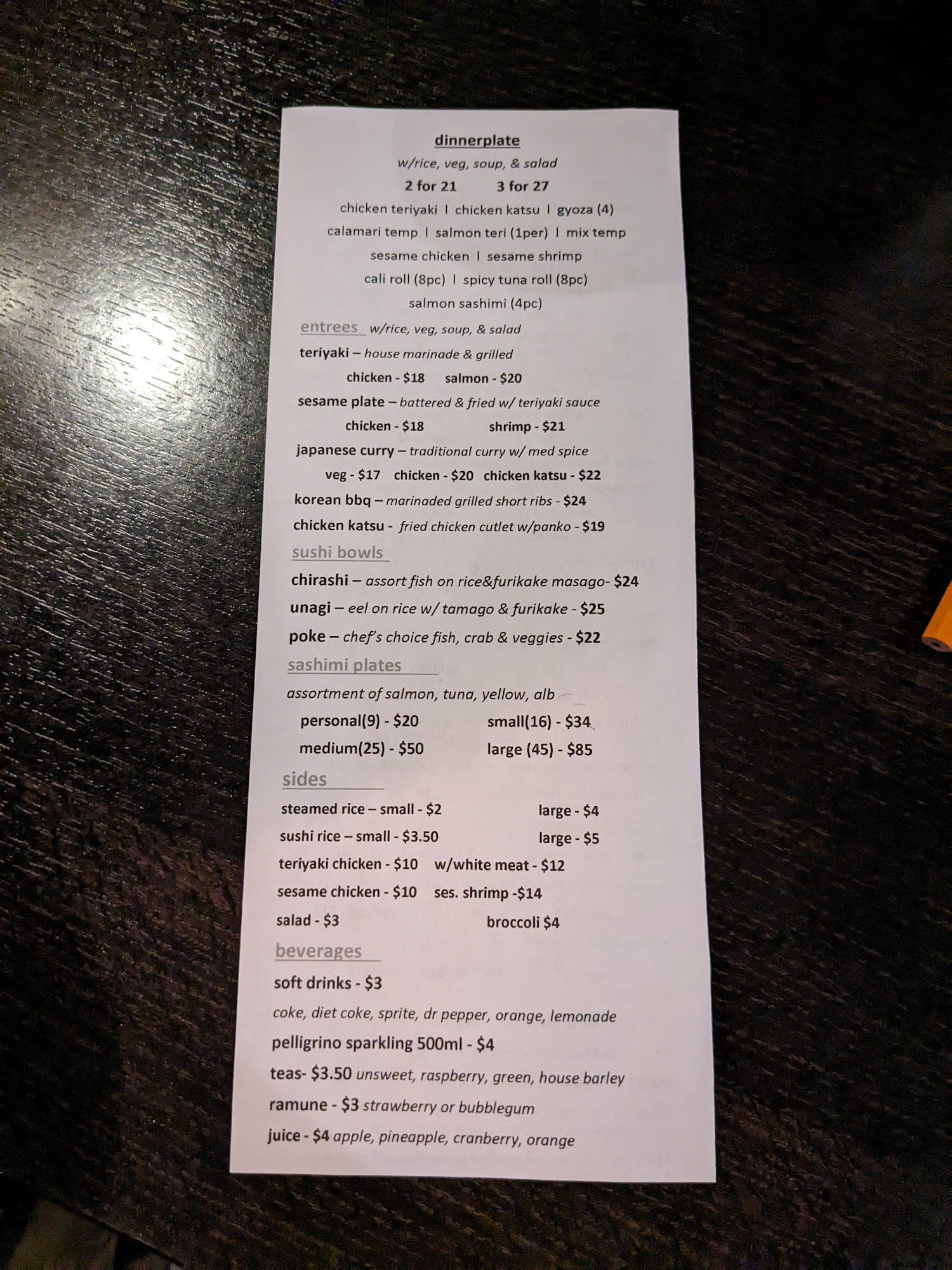 dinnerplate
w/rice, veg, soup, & salad
2 for 21    3 for 27
chicken teriyaki I chicken katsu I gyoza (4)
calamari temp I salmon teri (1per) I mix temp
sesame chicken I sesame shrimp
cali roll (8pc) I spicy tuna roll (8pc)
salmon sashimi (4pc)

entrees w/rice, veg, soup, & salad

teriyaki – house marinade & grilled
chicken - $18    salmon - $20

sesame plate – battered & fried w/ teriyaki sauce
chicken - $18    shrimp - $21

japanese curry – traditional curry w/ med spice
veg - $17  chicken - $20  chicken katsu - $22

korean bbq – marinaded grilled short ribs - $24

chicken katsu - fried chicken cutlet w/panko - $19

sushi bowls

chirashi – assort fish on rice&furikake masago- $24

unagi – eel on rice w/ tamago & furikake - $25

poke – chef's choice fish, crab & veggies - $22

sashimi plates

assortment of salmon, tuna, yellow, alb
personal(9) - $20    small(16) - $34
medium(25) - $50    large (45) - $85

sides

steamed rice – small - $2    large - $4
sushi rice – small - $3.50    large - $5
teriyaki chicken - $10  w/white meat - $12
sesame chicken - $10  ses. shrimp -$14
salad - $3    broccoli $4

beverages

soft drinks - $3
coke, diet coke, sprite, dr pepper, orange, lemonade

pelligrino sparkling 500ml - $4

teas- $3.50 unsweet, raspberry, green, house barley

ramune - $3 strawberry or bubblegum

juice - $4 apple, pineapple, cranberry, orange